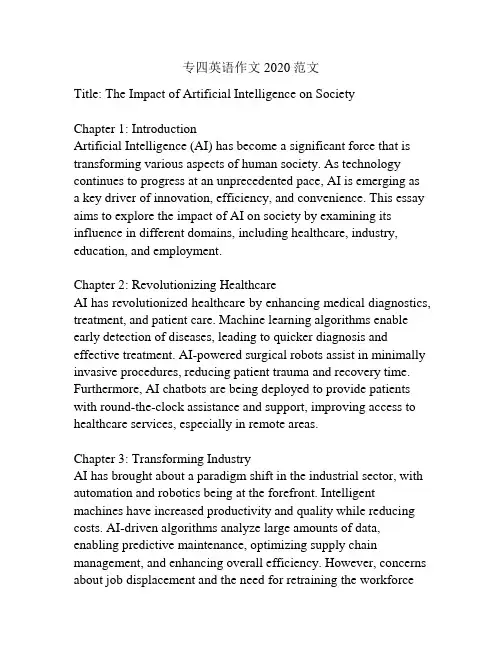 专四英语作文 2020 范文

Title: The Impact of Artificial Intelligence on Society

Chapter 1: Introduction
Artificial Intelligence (AI) has become a significant force that is transforming various aspects of human society. As technology continues to progress at an unprecedented pace, AI is emerging as a key driver of innovation, efficiency, and convenience. This essay aims to explore the impact of AI on society by examining its influence in different domains, including healthcare, industry, education, and employment.

Chapter 2: Revolutionizing Healthcare
AI has revolutionized healthcare by enhancing medical diagnostics, treatment, and patient care. Machine learning algorithms enable early detection of diseases, leading to quicker diagnosis and effective treatment. AI-powered surgical robots assist in minimally invasive procedures, reducing patient trauma and recovery time. Furthermore, AI chatbots are being deployed to provide patients with round-the-clock assistance and support, improving access to healthcare services, especially in remote areas.

Chapter 3: Transforming Industry
AI has brought about a paradigm shift in the industrial sector, with automation and robotics being at the forefront. Intelligent machines have increased productivity and quality while reducing costs. AI-driven algorithms analyze large amounts of data, enabling predictive maintenance, optimizing supply chain management, and enhancing overall efficiency. However, concerns about job displacement and the need for retraining the workforce